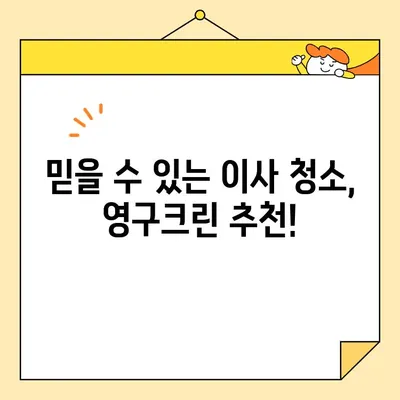 믿을 수 있는 이사 청소, 영구크린 추천!